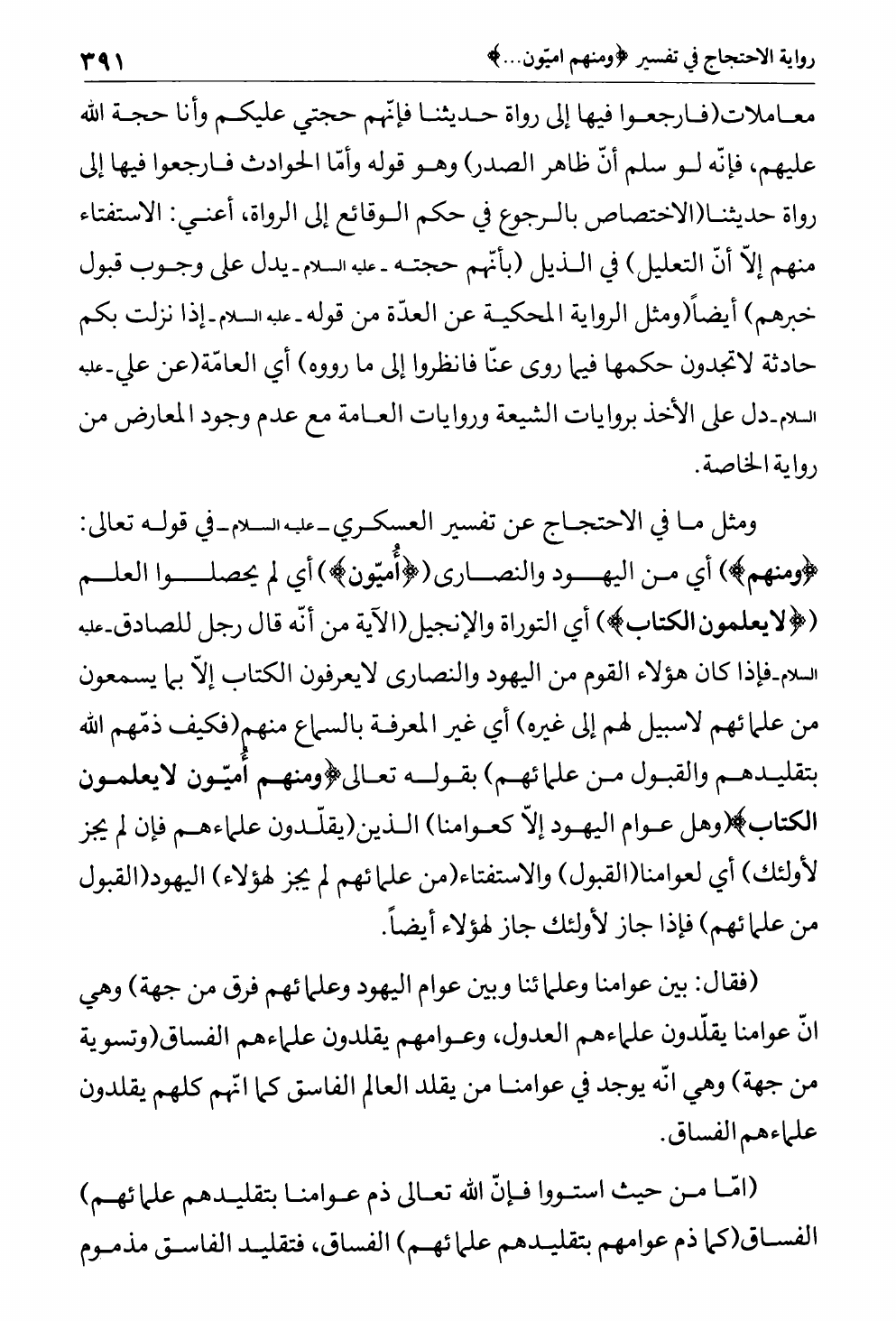 رواية الاحتجاج في تفسير ﴿ومنهم اميّون...﴾ ٣٩١

معاملات(فارجعوا فيها إلى رواة حديثنا فإنّهم حجتي عليكم وأنا حجة الله عليهم، فإنّه لو سلم أنّ ظاهر الصدر) وهو قوله وأمّا الحوادث فارجعوا فيها إلى رواة حديثنا(الاختصاص بالرجوع في حكم الوقائع إلى الرواة، أعني: الاستفتاء منهم إلاّ أنّ التعليل) في الذيل (بأنّهم حجته ـ عليه السلام ـ يدل على وجوب قبول خبرهم) أيضاً(ومثل الرواية المحكية عن العدّة من قوله ـ عليه السلام ـ إذا نزلت بكم حادثة لاتجدون حكمها فيما روى عنّا فانظروا إلى ما رووه) أي العامّة(عن علي ـ عليه السلام ـ دل على الأخذ بروايات الشيعة وروايات العامة مع عدم وجود المعارض من رواية الخاصة.

ومثل ما في الاحتجاج عن تفسير العسكري ـ عليه السلام ـ في قوله تعالى: ﴿ومنهم﴾) أي من اليهود والنصارى(﴿أُميّون﴾) أي لم يحصلوا العلم (﴿لايعلمون الكتاب﴾) أي التوراة والإنجيل(الآية من أنّه قال رجل للصادق ـ عليه السلام ـ فإذا كان هؤلاء القوم من اليهود والنصارى لايعرفون الكتاب إلاّ بما يسمعون من علمائهم لاسبيل لهم إلى غيره) أي غير المعرفة بالسماع منهم(فكيف ذمّهم الله بتقليدهم والقبول من علمائهم) بقوله تعالى﴿ومنهم أُميّون لايعلمون الكتاب﴾(وهل عوام اليهود إلاّ كعوامنا) الذين(يقلّدون علماءهم فإن لم يجز لأولئك) أي لعوامنا(القبول) والاستفتاء(من علمائهم لم يجز لهؤلاء) اليهود(القبول من علمائهم) فإذا جاز لأولئك جاز لهؤلاء أيضاً.

(فقال: بين عوامنا وعلمائنا وبين عوام اليهود وعلمائهم فرق من جهة) وهي انّ عوامنا يقلّدون علماءهم العدول، وعوامهم يقلدون علماءهم الفساق(وتسوية من جهة) وهي انّه يوجد في عوامنا من يقلد العالم الفاسق كما انّهم كلهم يقلدون علماءهم الفساق.

(امّا من حيث استووا فإنّ الله تعالى ذم عوامنا بتقليدهم علمائهم) الفساق(كما ذم عوامهم بتقليدهم علمائهم) الفساق، فتقليد الفاسق مذموم